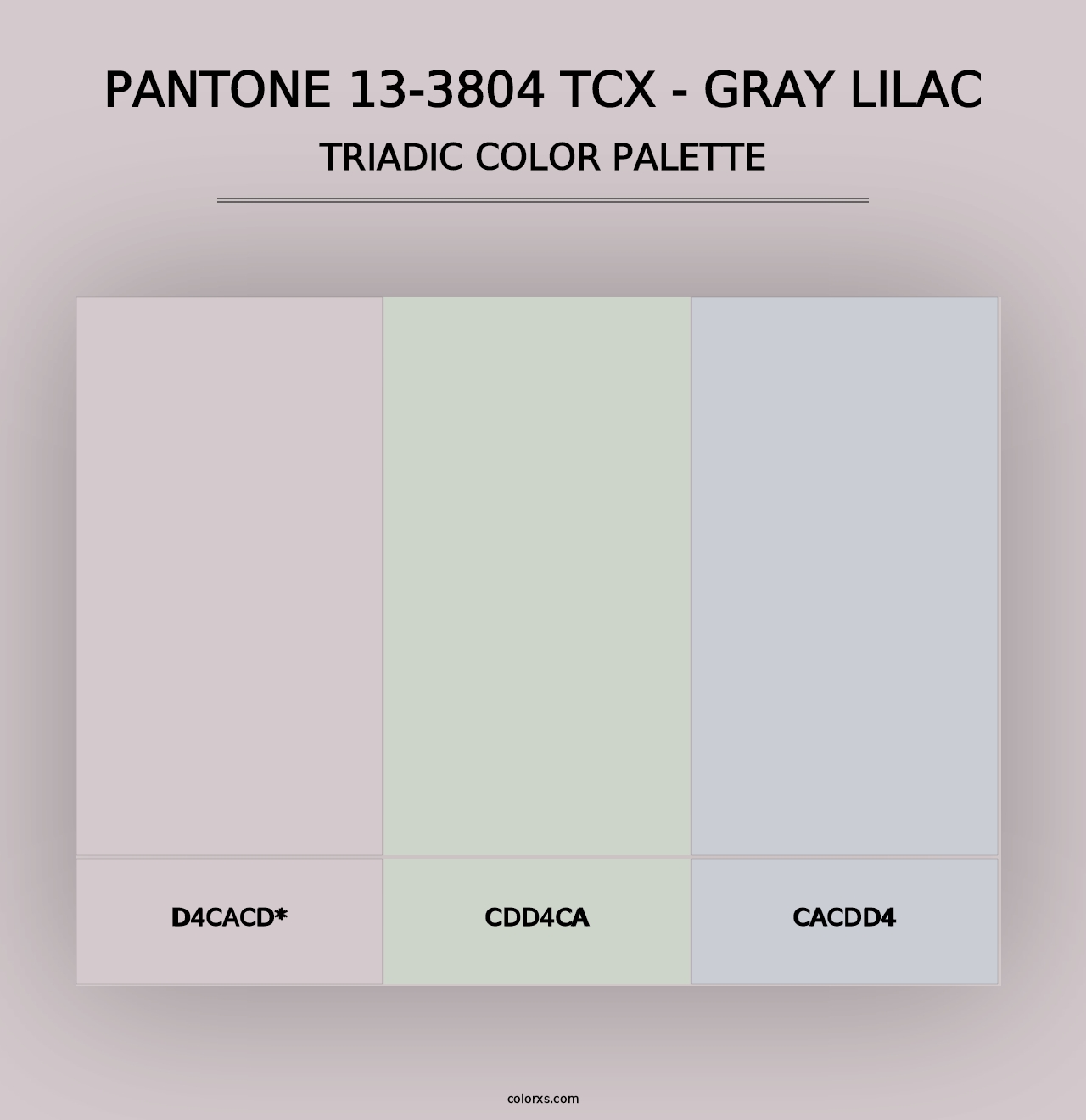 PANTONE 13-3804 TCX - GRAY LILAC
TRIADIC COLOR PALETTE

D4CACD*

CDD4CA

CACDD4

colorxs.com